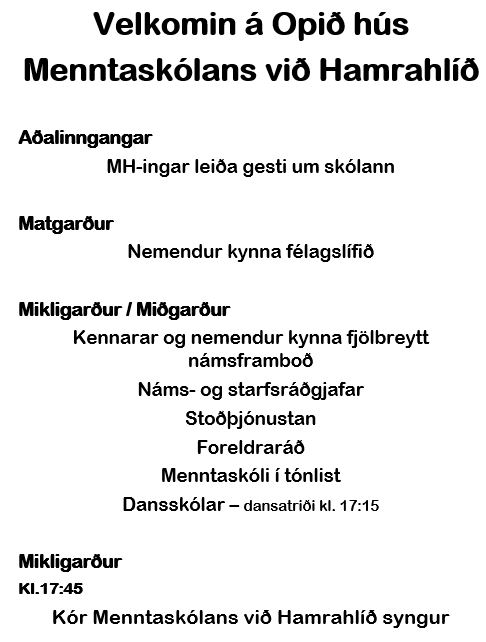 Velkomin á Opið hús Menntaskólans við Hamrahlíð

Aðalinngangar

MH-ingar leiða gesti um skólann

Matgarður

Nemendur kynna félagslífið

Mikligarður / Miðgarður

Kennarar og nemendur kynna fjölbreytt námsframboð

Náms- og starfsráðgjafar

Stoðþjónustan

Foreldraráð

Menntaskóli í tónlist

Dansskólar – dansatriði kl. 17:15

Mikligarður

Kl.17:45

Kór Menntaskólans við Hamrahlíð syngur